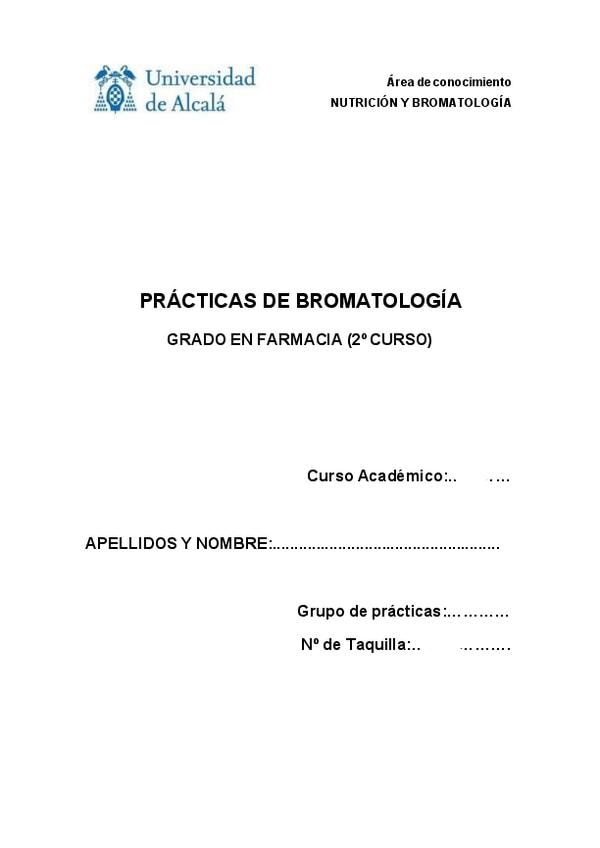 Universidad de Alcalá

Área de conocimiento
NUTRICIÓN Y BROMATOLOGÍA

PRÁCTICAS DE BROMATOLOGÍA

GRADO EN FARMACIA (2º CURSO)

Curso Académico: ____

APELLIDOS Y NOMBRE: ____

Grupo de prácticas: ____

Nº de Taquilla: ____